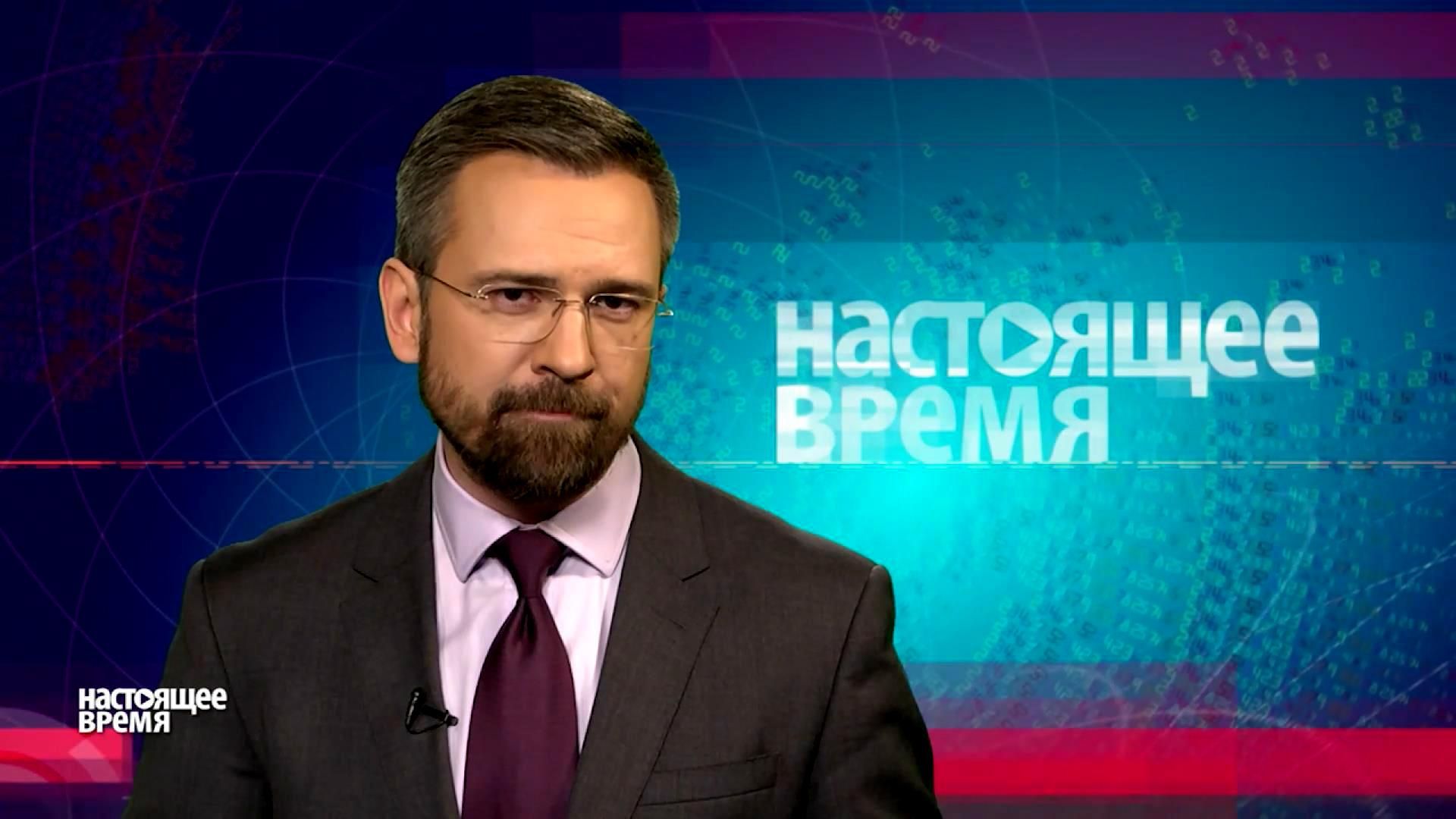 настоящее время

настоящее время